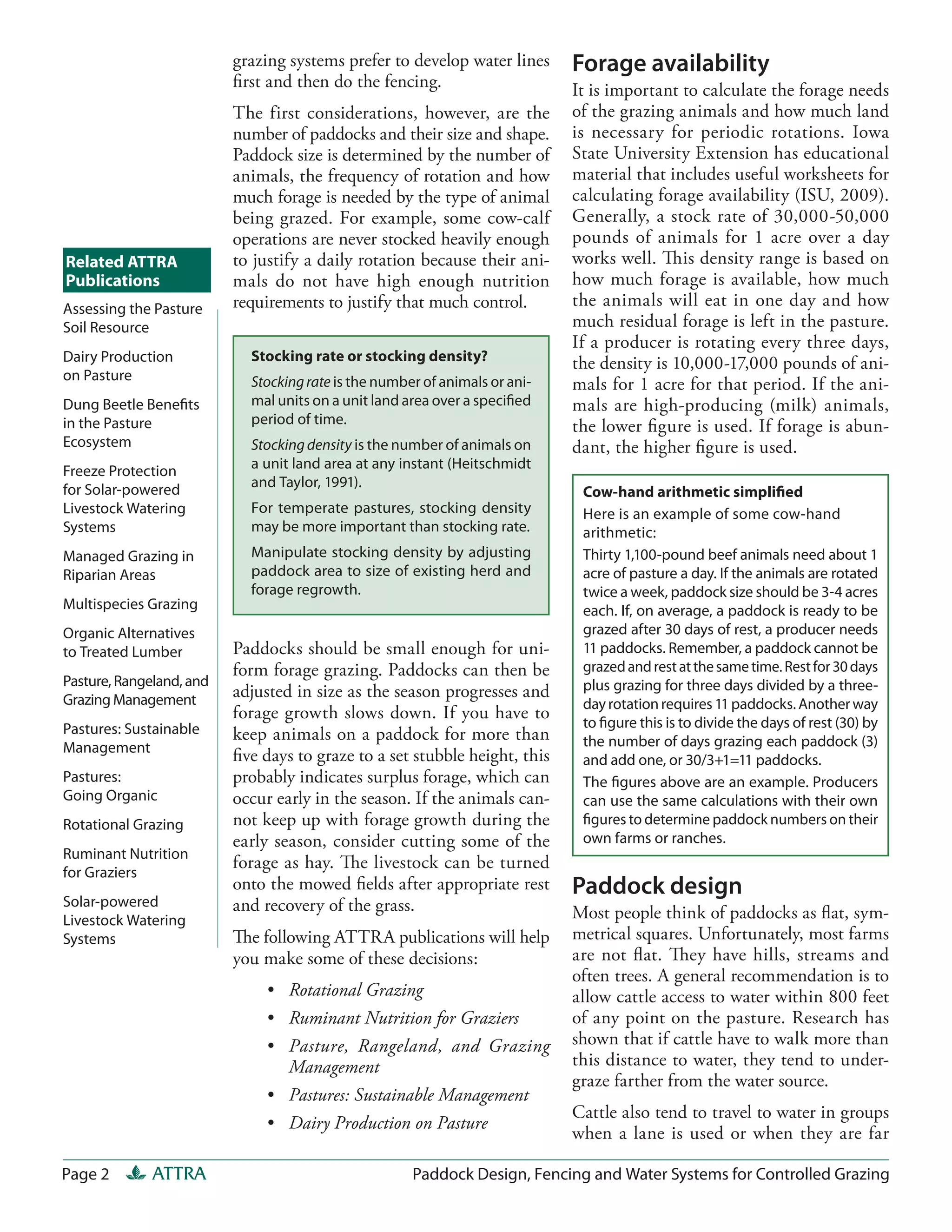 Related ATTRA Publications

Assessing the Pasture Soil Resource

Dairy Production on Pasture

Dung Beetle Benefits in the Pasture Ecosystem

Freeze Protection for Solar-powered Livestock Watering Systems

Managed Grazing in Riparian Areas

Multispecies Grazing

Organic Alternatives to Treated Lumber

Pasture, Rangeland, and Grazing Management

Pastures: Sustainable Management

Pastures: Going Organic

Rotational Grazing

Ruminant Nutrition for Graziers

Solar-powered Livestock Watering Systems

grazing systems prefer to develop water lines first and then do the fencing.

The first considerations, however, are the number of paddocks and their size and shape. Paddock size is determined by the number of animals, the frequency of rotation and how much forage is needed by the type of animal being grazed. For example, some cow-calf operations are never stocked heavily enough to justify a daily rotation because their animals do not have high enough nutrition requirements to justify that much control.

Stocking rate or stocking density?

Stocking rate is the number of animals or animal units on a unit land area over a specified period of time.

Stocking density is the number of animals on a unit land area at any instant (Heitschmidt and Taylor, 1991).

For temperate pastures, stocking density may be more important than stocking rate.

Manipulate stocking density by adjusting paddock area to size of existing herd and forage regrowth.

Paddocks should be small enough for uniform forage grazing. Paddocks can then be adjusted in size as the season progresses and forage growth slows down. If you have to keep animals on a paddock for more than five days to graze to a set stubble height, this probably indicates surplus forage, which can occur early in the season. If the animals cannot keep up with forage growth during the early season, consider cutting some of the forage as hay. The livestock can be turned onto the mowed fields after appropriate rest and recovery of the grass.

The following ATTRA publications will help you make some of these decisions:

• Rotational Grazing
• Ruminant Nutrition for Graziers
• Pasture, Rangeland, and Grazing Management
• Pastures: Sustainable Management
• Dairy Production on Pasture

Forage availability

It is important to calculate the forage needs of the grazing animals and how much land is necessary for periodic rotations. Iowa State University Extension has educational material that includes useful worksheets for calculating forage availability (ISU, 2009). Generally, a stock rate of 30,000-50,000 pounds of animals for 1 acre over a day works well. This density range is based on how much forage is available, how much the animals will eat in one day and how much residual forage is left in the pasture. If a producer is rotating every three days, the density is 10,000-17,000 pounds of animals for 1 acre for that period. If the animals are high-producing (milk) animals, the lower figure is used. If forage is abundant, the higher figure is used.

Cow-hand arithmetic simplified

Here is an example of some cow-hand arithmetic:

Thirty 1,100-pound beef animals need about 1 acre of pasture a day. If the animals are rotated twice a week, paddock size should be 3-4 acres each. If, on average, a paddock is ready to be grazed after 30 days of rest, a producer needs 11 paddocks. Remember, a paddock cannot be grazed and rest at the same time. Rest for 30 days plus grazing for three days divided by a three-day rotation requires 11 paddocks. Another way to figure this is to divide the days of rest (30) by the number of days grazing each paddock (3) and add one, or 30/3+1=11 paddocks.

The figures above are an example. Producers can use the same calculations with their own figures to determine paddock numbers on their own farms or ranches.

Paddock design

Most people think of paddocks as flat, symmetrical squares. Unfortunately, most farms are not flat. They have hills, streams and often trees. A general recommendation is to allow cattle access to water within 800 feet of any point on the pasture. Research has shown that if cattle have to walk more than this distance to water, they tend to undergraze farther from the water source.

Cattle also tend to travel to water in groups when a lane is used or when they are far

Page 2 ATTRA Paddock Design, Fencing and Water Systems for Controlled Grazing